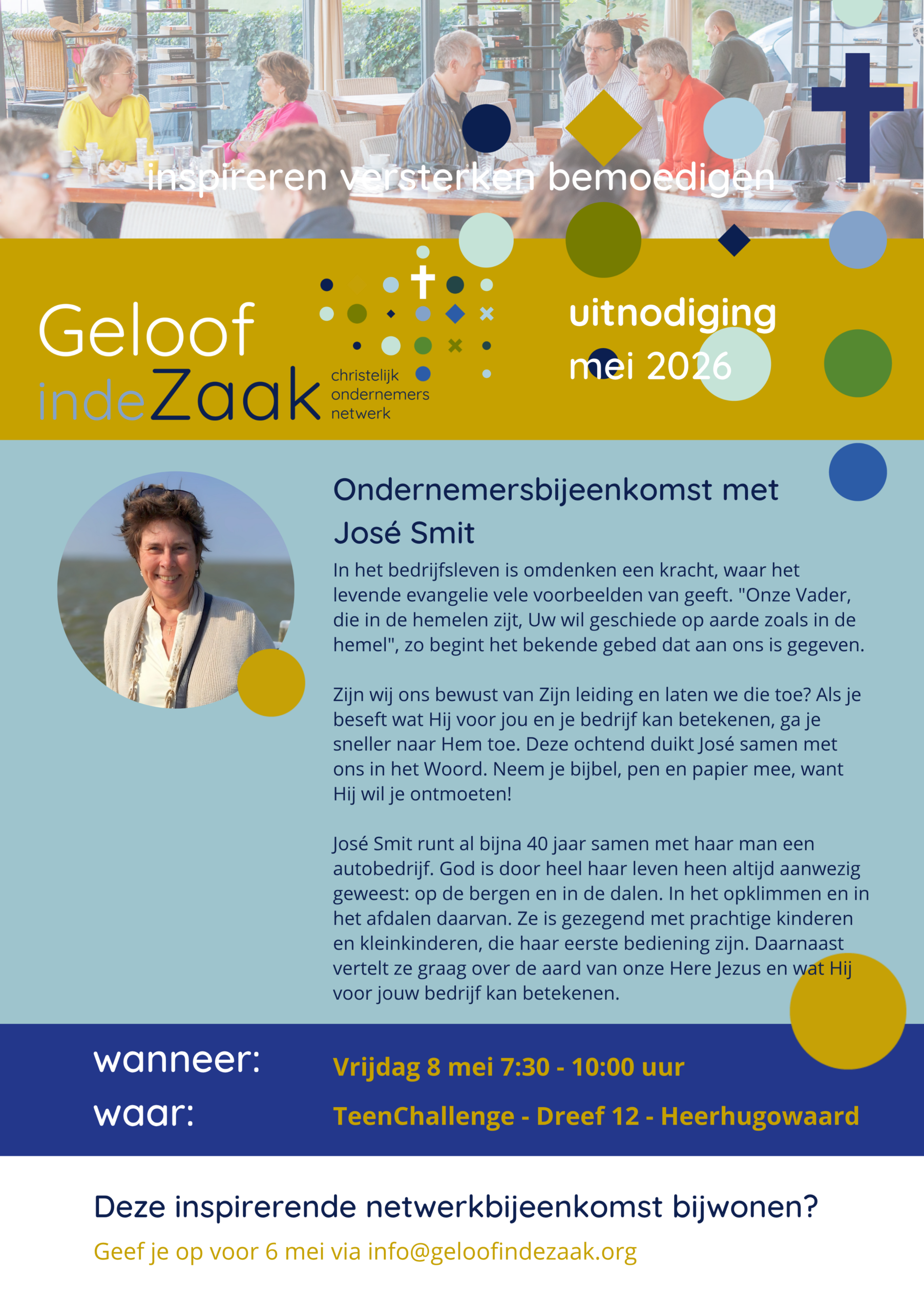 inspireren versterken bemoedigen

Geloof indeZaak christelijk ondernemers netwerk

uitnodiging
mei 2026

Ondernemersbijeenkomst met José Smit

In het bedrijfsleven is omdenken een kracht, waar het levende evangelie vele voorbeelden van geeft. "Onze Vader, die in de hemelen zijt, Uw wil geschiede op aarde zoals in de hemel", zo begint het bekende gebed dat aan ons is gegeven.

Zijn wij ons bewust van Zijn leiding en laten we die toe? Als je beseft wat Hij voor jou en je bedrijf kan betekenen, ga je sneller naar Hem toe. Deze ochtend duikt José samen met ons in het Woord. Neem je bijbel, pen en papier mee, want Hij wil je ontmoeten!

José Smit runt al bijna 40 jaar samen met haar man een autobedrijf. God is door heel haar leven heen altijd aanwezig geweest: op de bergen en in de dalen. In het opklimmen en in het afdalen daarvan. Ze is gezegend met prachtige kinderen en kleinkinderen, die haar eerste bediening zijn. Daarnaast vertelt ze graag over de aard van onze Here Jezus en wat Hij voor jouw bedrijf kan betekenen.

wanneer: Vrijdag 8 mei 7:30 - 10:00 uur
waar: TeenChallenge - Dreef 12 - Heerhugowaard

Deze inspirerende netwerkbijeenkomst bijwonen?
Geef je op voor 6 mei via info@geloofindezaak.org